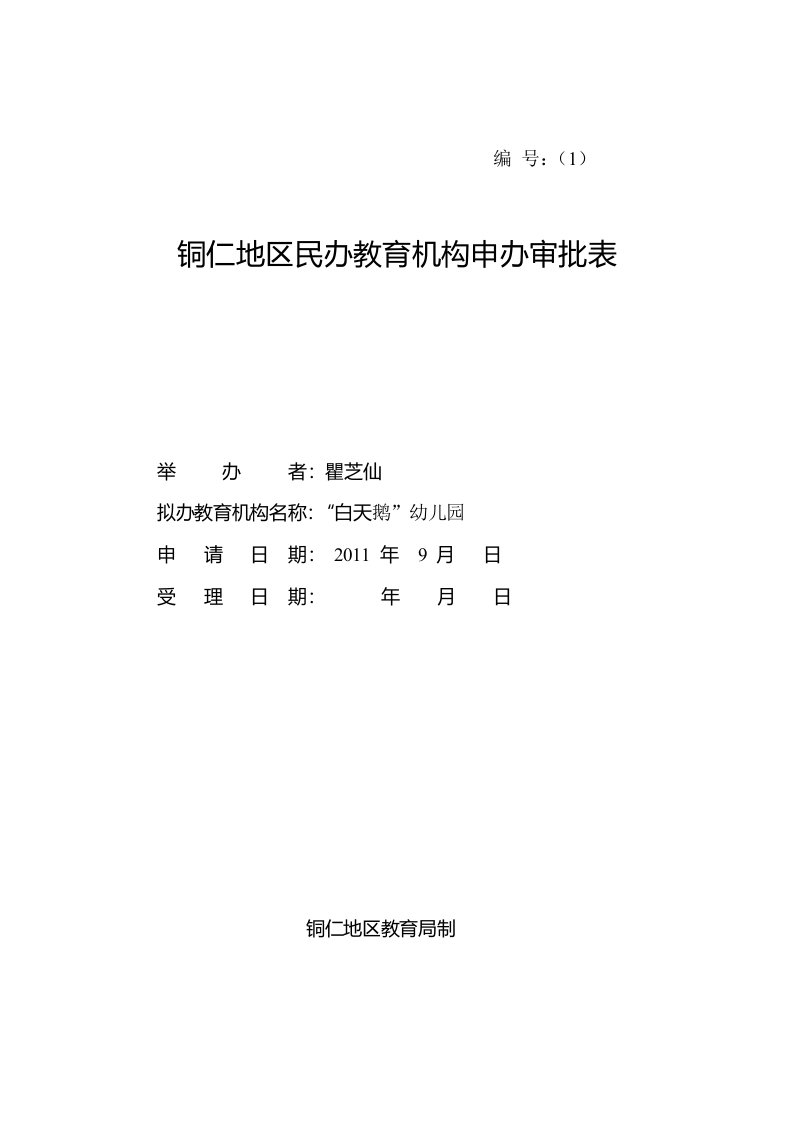 编 号:（1）

铜仁地区民办教育机构申办审批表

举 办 者: 瞿芝仙

拟办教育机构名称: “白天鹅”幼儿园

申 请 日 期: 2011 年 9 月 日

受 理 日 期: 年 月 日

铜仁地区教育局制